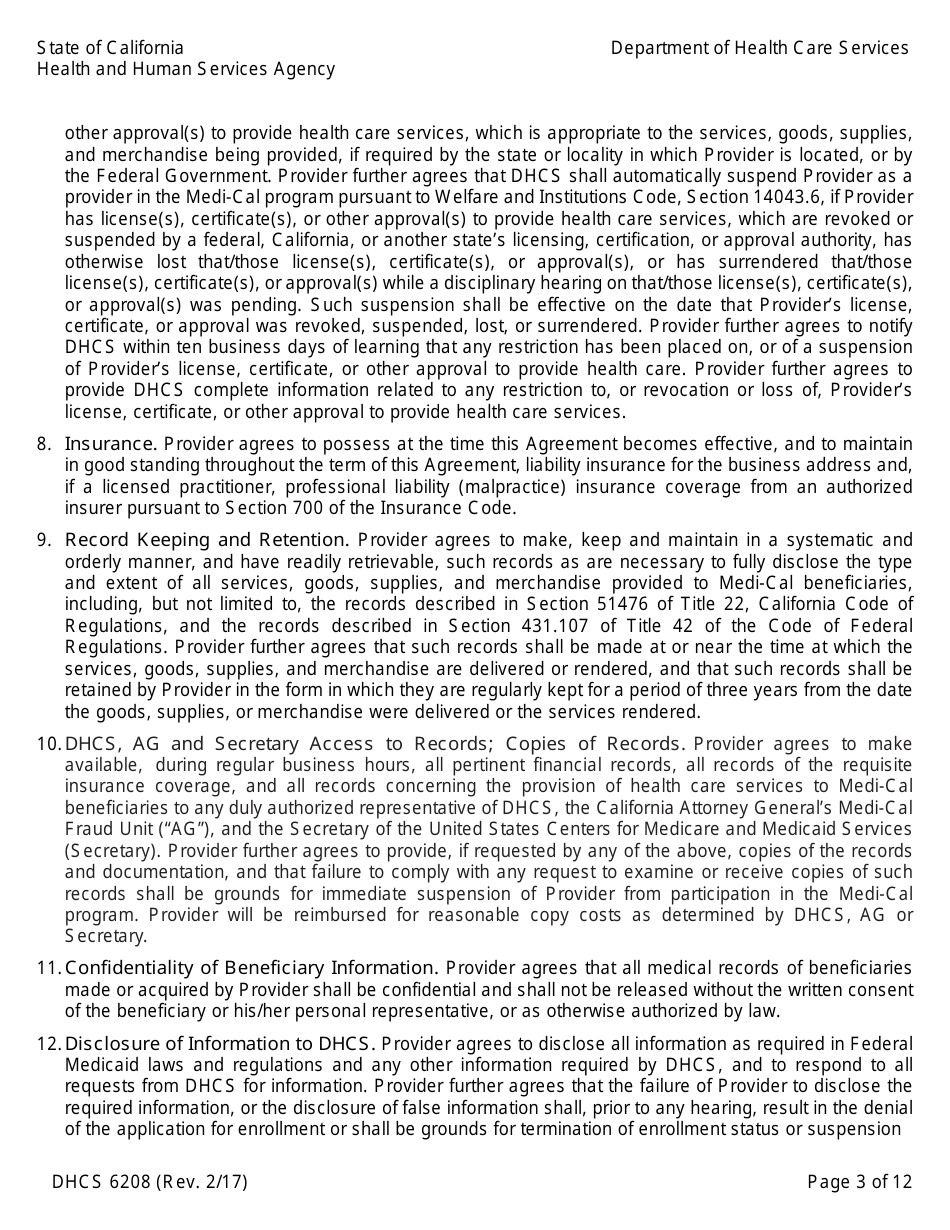 State of California
Health and Human Services Agency

Department of Health Care Services

other approval(s) to provide health care services, which is appropriate to the services, goods, supplies, and merchandise being provided, if required by the state or locality in which Provider is located, or by the Federal Government. Provider further agrees that DHCS shall automatically suspend Provider as a provider in the Medi-Cal program pursuant to Welfare and Institutions Code, Section 14043.6, if Provider has license(s), certificate(s), or other approval(s) to provide health care services, which are revoked or suspended by a federal, California, or another state's licensing, certification, or approval authority, has otherwise lost that/those license(s), certificate(s), or approval(s), or has surrendered that/those license(s), certificate(s), or approval(s) while a disciplinary hearing on that/those license(s), certificate(s), or approval(s) was pending. Such suspension shall be effective on the date that Provider's license, certificate, or approval was revoked, suspended, lost, or surrendered. Provider further agrees to notify DHCS within ten business days of learning that any restriction has been placed on, or of a suspension of Provider's license, certificate, or other approval to provide health care. Provider further agrees to provide DHCS complete information related to any restriction to, or revocation or loss of, Provider's license, certificate, or other approval to provide health care services.

8. Insurance. Provider agrees to possess at the time this Agreement becomes effective, and to maintain in good standing throughout the term of this Agreement, liability insurance for the business address and, if a licensed practitioner, professional liability (malpractice) insurance coverage from an authorized insurer pursuant to Section 700 of the Insurance Code.

9. Record Keeping and Retention. Provider agrees to make, keep and maintain in a systematic and orderly manner, and have readily retrievable, such records as are necessary to fully disclose the type and extent of all services, goods, supplies, and merchandise provided to Medi-Cal beneficiaries, including, but not limited to, the records described in Section 51476 of Title 22, California Code of Regulations, and the records described in Section 431.107 of Title 42 of the Code of Federal Regulations. Provider further agrees that such records shall be made at or near the time at which the services, goods, supplies, and merchandise are delivered or rendered, and that such records shall be retained by Provider in the form in which they are regularly kept for a period of three years from the date the goods, supplies, or merchandise were delivered or the services rendered.

10. DHCS, AG and Secretary Access to Records; Copies of Records. Provider agrees to make available, during regular business hours, all pertinent financial records, all records of the requisite insurance coverage, and all records concerning the provision of health care services to Medi-Cal beneficiaries to any duly authorized representative of DHCS, the California Attorney General's Medi-Cal Fraud Unit ("AG"), and the Secretary of the United States Centers for Medicare and Medicaid Services (Secretary). Provider further agrees to provide, if requested by any of the above, copies of the records and documentation, and that failure to comply with any request to examine or receive copies of such records shall be grounds for immediate suspension of Provider from participation in the Medi-Cal program. Provider will be reimbursed for reasonable copy costs as determined by DHCS, AG or Secretary.

11. Confidentiality of Beneficiary Information. Provider agrees that all medical records of beneficiaries made or acquired by Provider shall be confidential and shall not be released without the written consent of the beneficiary or his/her personal representative, or as otherwise authorized by law.

12. Disclosure of Information to DHCS. Provider agrees to disclose all information as required in Federal Medicaid laws and regulations and any other information required by DHCS, and to respond to all requests from DHCS for information. Provider further agrees that the failure of Provider to disclose the required information, or the disclosure of false information shall, prior to any hearing, result in the denial of the application for enrollment or shall be grounds for termination of enrollment status or suspension

DHCS 6208 (Rev. 2/17)

Page 3 of 12